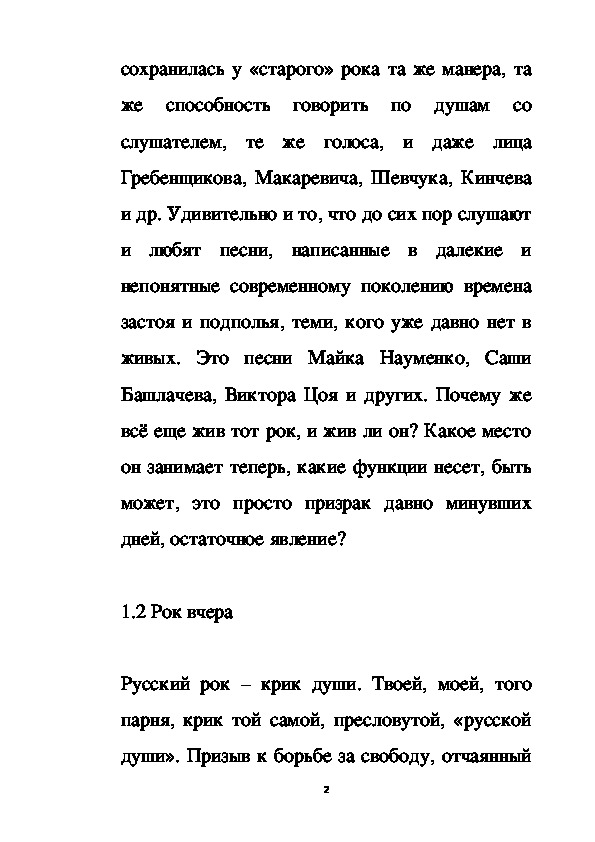 сохранилась у «старого» рока та же манера, та же способность говорить по душам со слушателем, те же голоса, и даже лица Гребенщикова, Макаревича, Шевчука, Кинчева и др. Удивительно и то, что до сих пор слушают и любят песни, написанные в далекие и непонятные современному поколению времена застоя и подполья, теми, кого уже давно нет в живых. Это песни Майка Науменко, Саши Башлачева, Виктора Цоя и других. Почему же всё еще жив тот рок, и жив ли он? Какое место он занимает теперь, какие функции несет, быть может, это просто призрак давно минувших дней, остаточное явление?

1.2 Рок вчера

Русский рок – крик души. Твоей, моей, того парня, крик той самой, пресловутой, «русской души». Призыв к борьбе за свободу, отчаянный

2